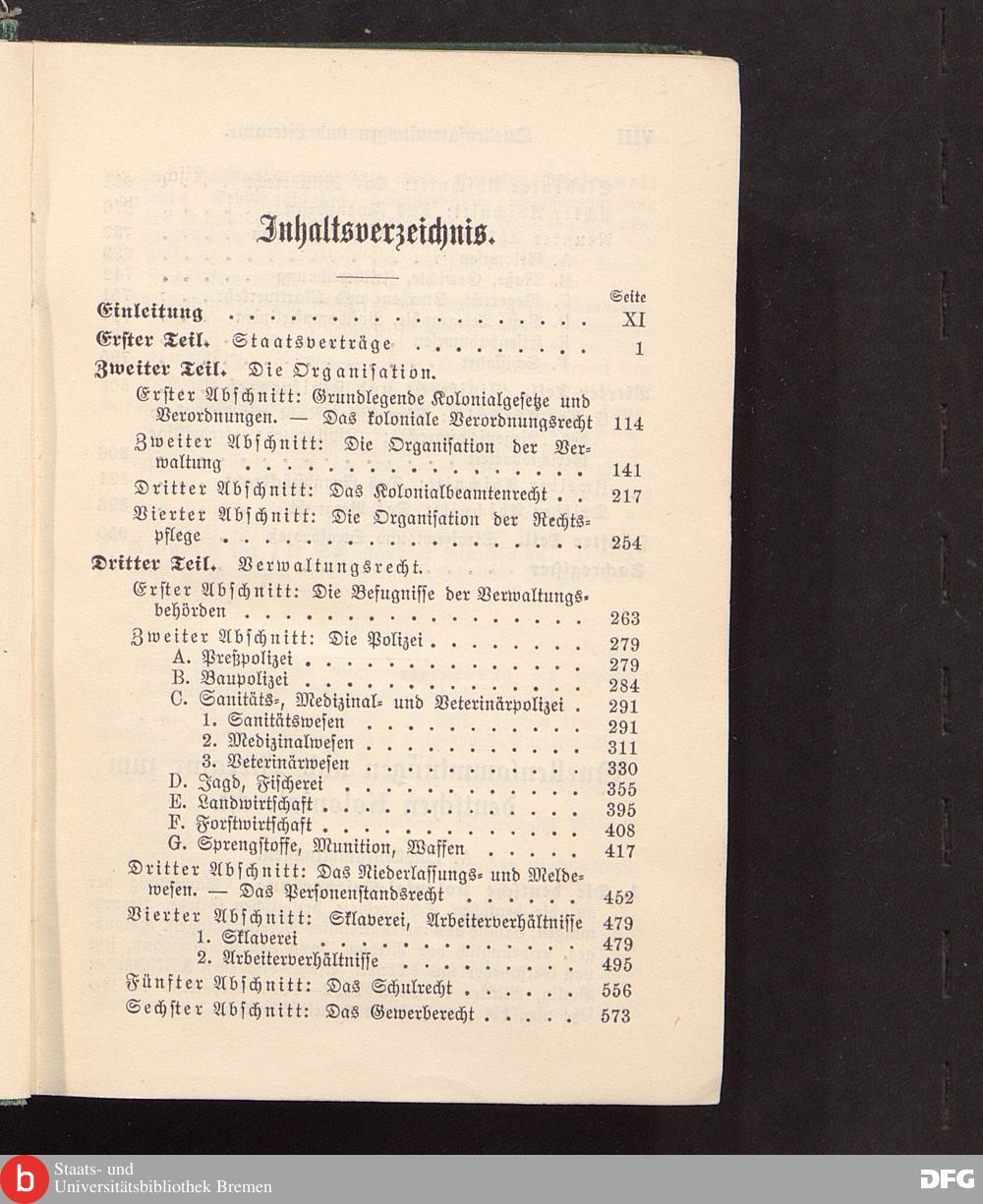 Inhaltsverzeichnis.

Seite

Einleitung XI

Erster Teil. Staatsverträge 1

Zweiter Teil. Die Organisation.

Erster Abschnitt: Grundlegende Kolonialgesetze und Verordnungen. — Das koloniale Verordnungsrecht 114

Zweiter Abschnitt: Die Organisation der Verwaltung 141

Dritter Abschnitt: Das Kolonialbeamtenrecht 217

Vierter Abschnitt: Die Organisation der Rechtspflege 254

Dritter Teil. Verwaltungsrecht.

Erster Abschnitt: Die Befugnisse der Verwaltungsbehörden 263

Zweiter Abschnitt: Die Polizei 279

A. Preßpolizei 279

B. Baupolizei 284

C. Sanitäts-, Medizinal- und Veterinärpolizei 291

1. Sanitätswesen 291

2. Medizinalwesen 311

3. Veterinärwesen 330

D. Jagd, Fischerei 355

E. Landwirtschaft 395

F. Forstwirtschaft 408

G. Sprengstoffe, Munition, Waffen 417

Dritter Abschnitt: Das Niederlassungs- und Meldewesen. — Das Personenstandsrecht 452

Vierter Abschnitt: Sklaverei, Arbeiterverhältnisse 479

1. Sklaverei 479

2. Arbeiterverhältnisse 495

Fünfter Abschnitt: Das Schulrecht 556

Sechster Abschnitt: Das Gewerberecht 573

Staats- und Universitätsbibliothek Bremen

DFG